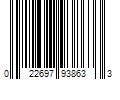 0 22697 93863 3